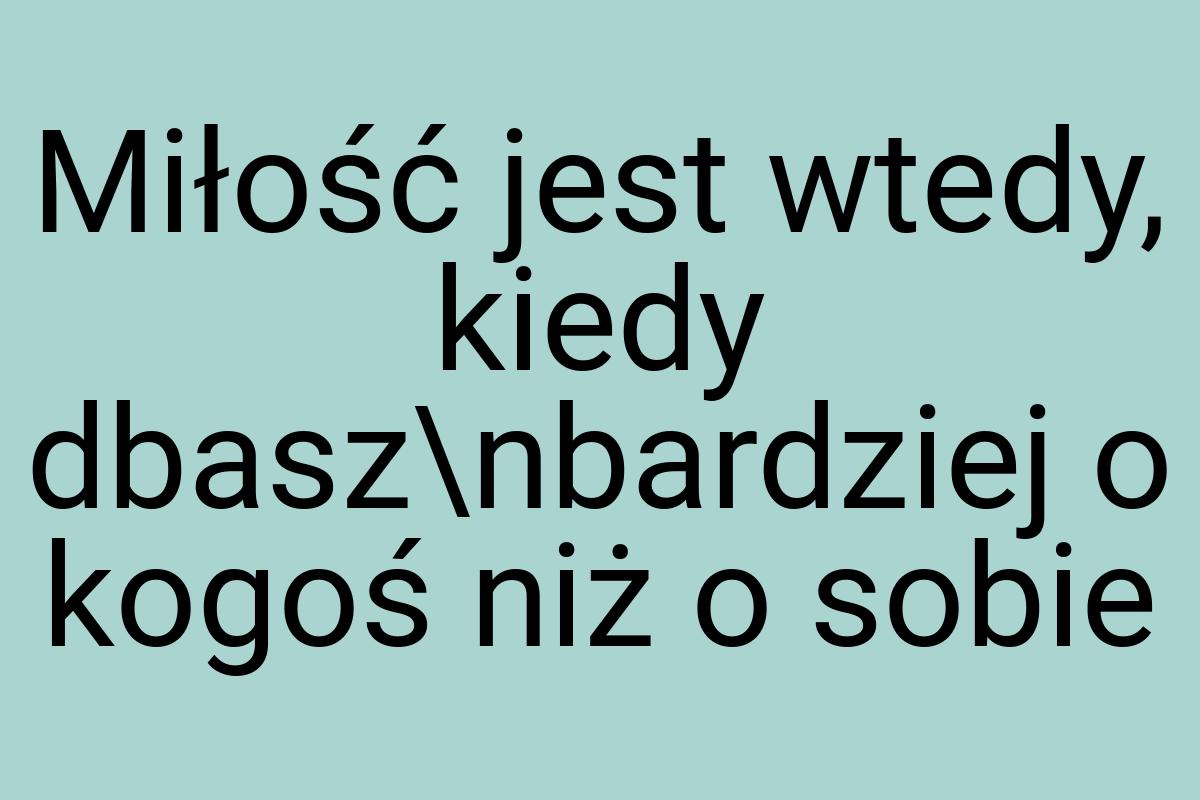 Miłość jest wtedy, kiedy dbasz\nbardziej o kogoś niż o sobie